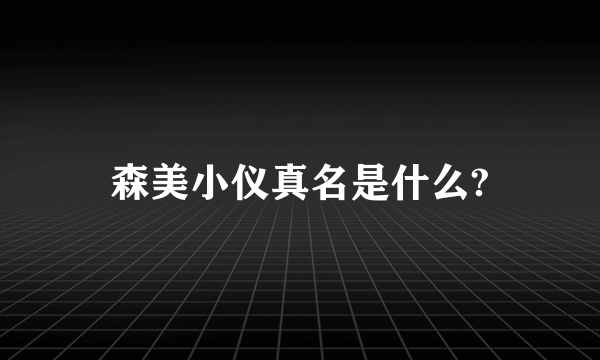 森美小仪真名是什么?